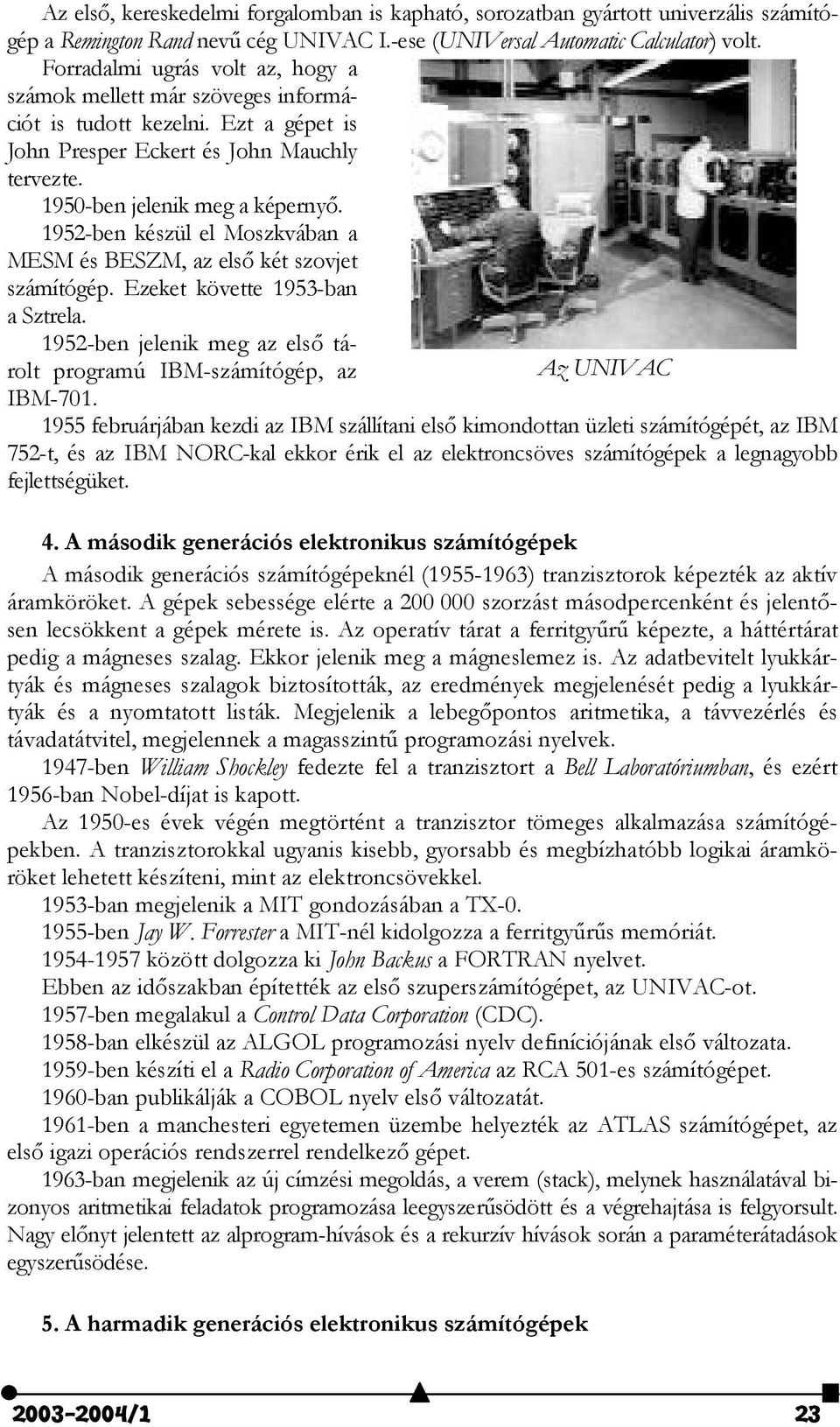 Az első, kereskedelmi forgalomban is kapható, sorozatban gyártott univerzális számítógép a Remington Rand nevű cég UNIVAC I.-ese (UNIVersal Automatic Calculator) volt. Forradalmi ugrás volt az, hogy a számok mellett már szöveges információt is tudott kezelni. Ezt a gépet is John Presper Eckert és John Mauchly tervezte.

1950-ben jelenik meg a képernyő.

1952-ben készül el Moszkvában a MESM és BESZM, az első két szovjet számítógép. Ezeket követte 1953-ban a Sztrela.

1952-ben jelenik meg az első tárolt programú IBM-számítógép, az IBM-701.

Az UNIVAC

1955 februárjában kezdi az IBM szállítani első kimondottan üzleti számítógépét, az IBM 752-t, és az IBM NORC-kal ekkor érik el az elektroncsöves számítógépek a legnagyobb fejlettségüket.

4. A második generációs elektronikus számítógépek

A második generációs számítógépeknél (1955-1963) tranzisztorok képezték az aktív áramköröket. A gépek sebessége elérte a 200 000 szorzást másodpercenként és jelentősen lecsökkent a gépek mérete is. Az operatív tárat a ferritgyűrű képezte, a háttértárat pedig a mágneses szalag. Ekkor jelenik meg a mágneslemez is. Az adatbevitelt lyukkártyák és mágneses szalagok biztosították, az eredmények megjelenését pedig a lyukkártyák és a nyomtatott listák. Megjelenik a lebegőpontos aritmetika, a távvezérlés és távadatátvitel, megjelennek a magasszintű programozási nyelvek.

1947-ben William Shockley fedezte fel a tranzisztort a Bell Laboratóriumban, és ezért 1956-ban Nobel-díjat is kapott.

Az 1950-es évek végén megtörtént a tranzisztor tömeges alkalmazása számítógépekben. A tranzisztorokkal ugyanis kisebb, gyorsabb és megbízhatóbb logikai áramköröket lehetett készíteni, mint az elektroncsövekkel.

1953-ban megjelenik a MIT gondozásában a TX-0.

1955-ben Jay W. Forrester a MIT-nél kidolgozza a ferritgyűrűs memóriát.

1954-1957 között dolgozza ki John Backus a FORTRAN nyelvet.

Ebben az időszakban építették az első szuperszámítógépet, az UNIVAC-ot.

1957-ben megalakul a Control Data Corporation (CDC).

1958-ban elkészül az ALGOL programozási nyelv definíciójának első változata.

1959-ben készíti el a Radio Corporation of America az RCA 501-es számítógépet.

1960-ban publikálják a COBOL nyelv első változatát.

1961-ben a manchesteri egyetemen üzembe helyezték az ATLAS számítógépet, az első igazi operációs rendszerrel rendelkező gépet.

1963-ban megjelenik az új címzési megoldás, a verem (stack), melynek használatával bizonyos aritmetikai feladatok programozása leegyszerűsödött és a végrehajtása is felgyorsult. Nagy előnyt jelentett az alprogram-hívások és a rekurzív hívások során a paraméterátadások egyszerűsödése.

5. A harmadik generációs elektronikus számítógépek

2003-2004/1 23